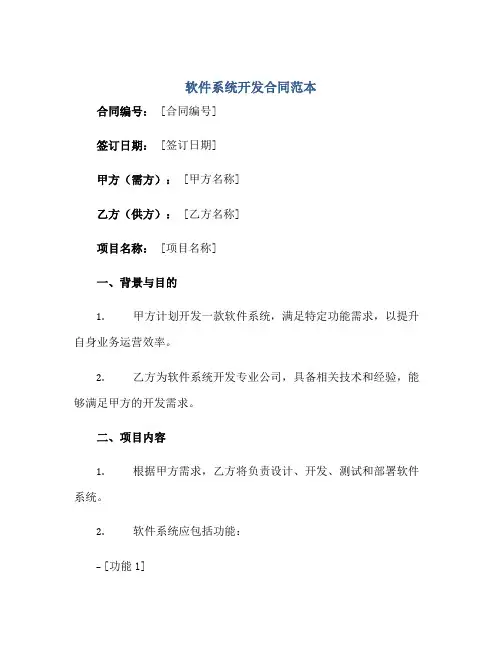 软件系统开发合同范本

合同编号：［合同编号］

签订日期：［签订日期］

甲方（需方）：［甲方名称］

乙方（供方）：［乙方名称］

项目名称：［项目名称］

一、背景与目的

1. 甲方计划开发一款软件系统，满足特定功能需求，以提升自身业务运营效率。

2. 乙方为软件系统开发专业公司，具备相关技术和经验，能够满足甲方的开发需求。

二、项目内容

1. 根据甲方需求，乙方将负责设计、开发、测试和部署软件系统。

2. 软件系统应包括功能：

- [功能 1]